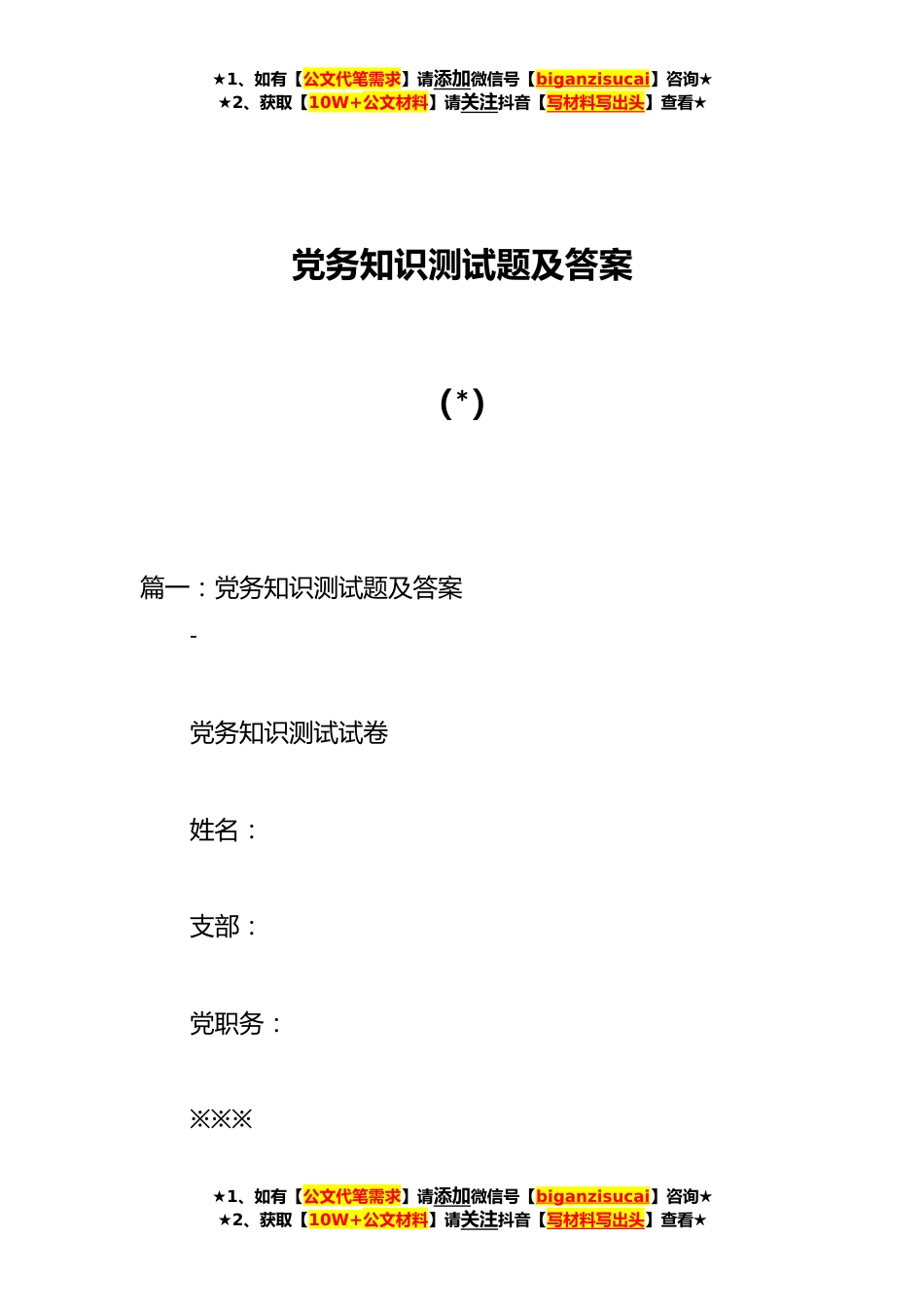 ★1、如有【公文代笔需求】请添加微信号【biganzisucai】咨询★
★2、获取【10W+公文材料】请关注抖音【写材料写出头】查看★

党务知识测试题及答案

(*)

篇一：党务知识测试题及答案

-

党务知识测试试卷

姓名：

支部：

党职务：

※※※

★1、如有【公文代笔需求】请添加微信号【biganzisucai】咨询★
★2、获取【10W+公文材料】请关注抖音【写材料写出头】查看★